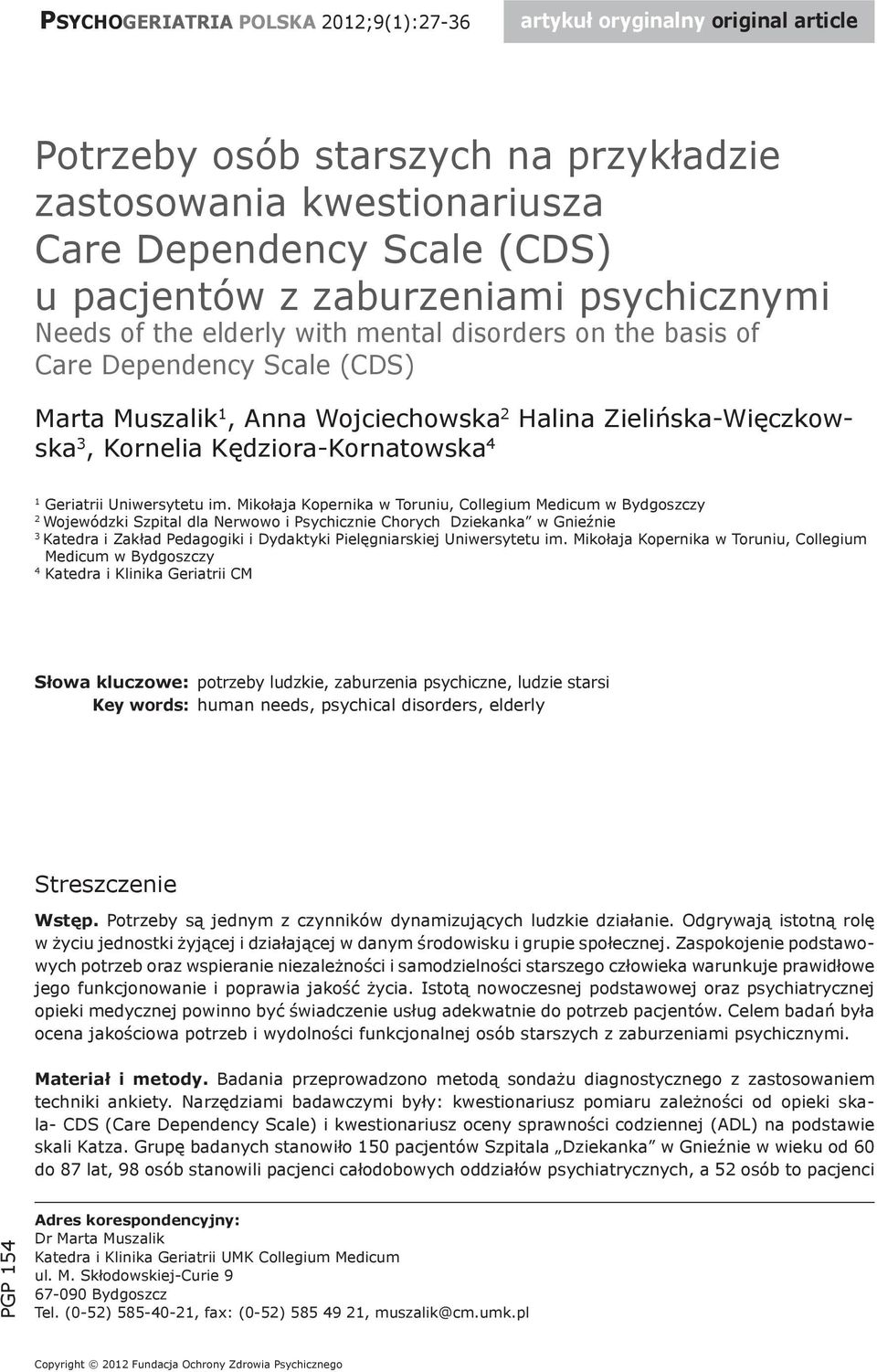 PSYCHOGERIATRIA POLSKA 2012;9(1):27-36 artykuł oryginalny original article

Potrzeby osób starszych na przykładzie zastosowania kwestionariusza Care Dependency Scale (CDS) u pacjentów z zaburzeniami psychicznymi
Needs of the elderly with mental disorders on the basis of Care Dependency Scale (CDS)

Marta Muszalik$^1$, Anna Wojciechowska$^2$ Halina Zielińska-Więczkowska$^3$, Kornelia Kędziora-Kornatowska$^4$

$^1$ Geriatrii Uniwersytetu im. Mikołaja Kopernika w Toruniu, Collegium Medicum w Bydgoszczy
$^2$ Wojewódzki Szpital dla Nerwowo i Psychicznie Chorych Dziekanka" w Gnieźnie
$^3$ Katedra i Zakład Pedagogiki i Dydaktyki Pielęgniarskiej Uniwersytetu im. Mikołaja Kopernika w Toruniu, Collegium Medicum w Bydgoszczy
$^4$ Katedra i Klinika Geriatrii CM

Słowa kluczowe: potrzeby ludzkie, zaburzenia psychiczne, ludzie starsi
Key words: human needs, psychical disorders, elderly

Streszczenie
Wstęp. Potrzeby są jednym z czynników dynamizujących ludzkie działanie. Odgrywają istotną rolę w życiu jednostki żyjącej i działającej w danym środowisku i grupie społecznej. Zaspokojenie podstawowych potrzeb oraz wspieranie niezależności i samodzielności starszego człowieka warunkuje prawidłowe jego funkcjonowanie i poprawia jakość życia. Istotą nowoczesnej podstawowej oraz psychiatrycznej opieki medycznej powinno być świadczenie usług adekwatnie do potrzeb pacjentów. Celem badań była ocena jakościowa potrzeb i wydolności funkcjonalnej osób starszych z zaburzeniami psychicznymi.

Materiał i metody. Badania przeprowadzono metodą sondażu diagnostycznego z zastosowaniem techniki ankiety. Narzędziami badawczymi były: kwestionariusz pomiaru zależności od opieki skala- CDS (Care Dependency Scale) i kwestionariusz oceny sprawności codziennej (ADL) na podstawie skali Katza. Grupę badanych stanowiło 150 pacjentów Szpitala „Dziekanka" w Gnieźnie w wieku od 60 do 87 lat, 98 osób stanowili pacjenci całodobowych oddziałów psychiatrycznych, a 52 osób to pacjenci

PGP 154

Adres korespondencyjny:
Dr Marta Muszalik
Katedra i Klinika Geriatrii UMK Collegium Medicum
ul. M. Skłodowskiej-Curie 9
67-090 Bydgoszcz
Tel. (0-52) 585-40-21, fax: (0-52) 585 49 21, muszalik@cm.umk.pl

Copyright © 2012 Fundacja Ochrony Zdrowia Psychicznego